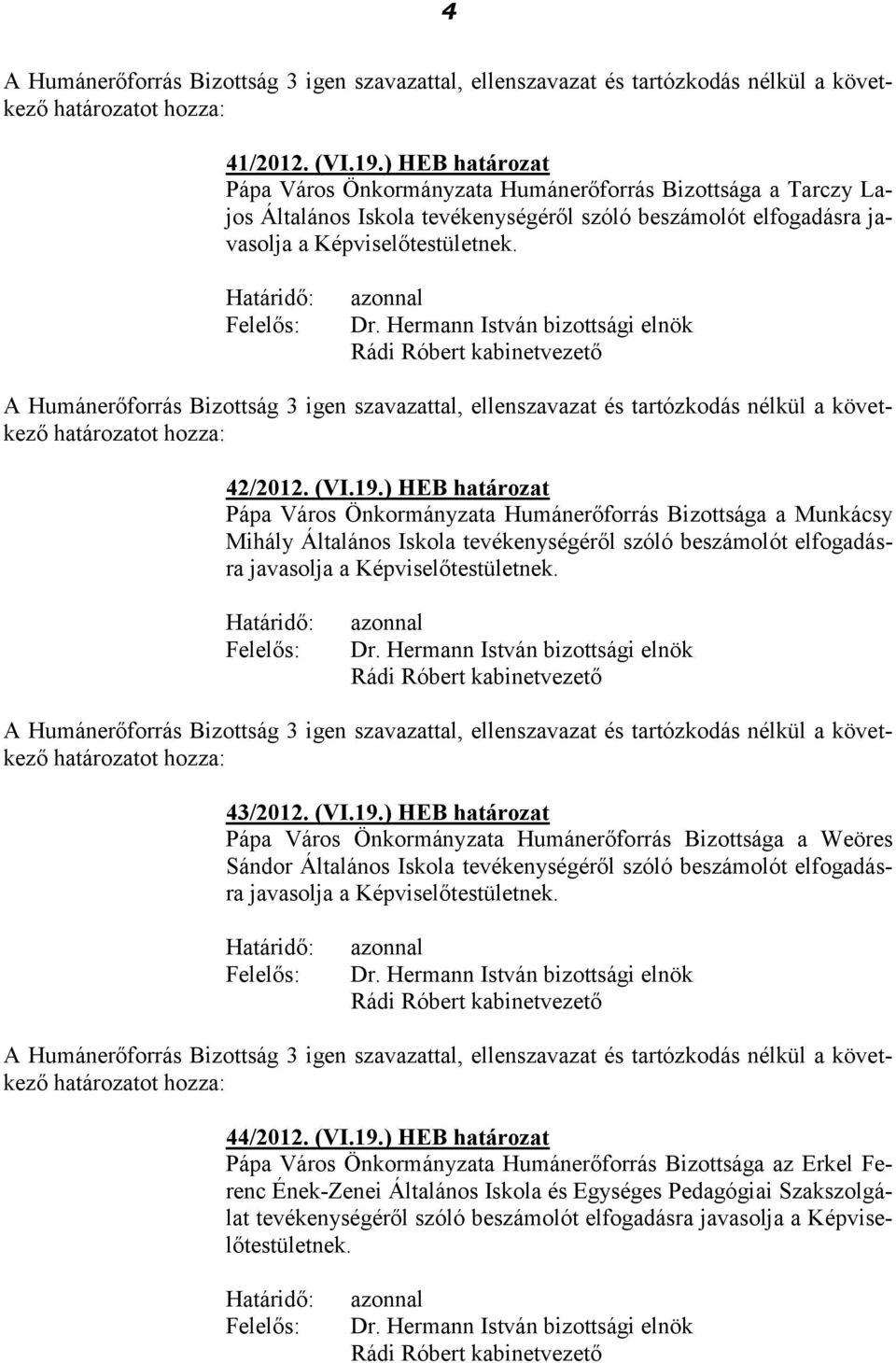 4

A Humánerőforrás Bizottság 3 igen szavazattal, ellenszavazat és tartózkodás nélkül a következő határozatot hozza:

41/2012. (VI.19.) HEB határozat
Pápa Város Önkormányzata Humánerőforrás Bizottsága a Tarczy Lajos Általános Iskola tevékenységéről szóló beszámolót elfogadásra javasolja a Képviselőtestületnek.

Határidő: azonnal
Felelős: Dr. Hermann István bizottsági elnök
Rádi Róbert kabinetvezető

A Humánerőforrás Bizottság 3 igen szavazattal, ellenszavazat és tartózkodás nélkül a következő határozatot hozza:

42/2012. (VI.19.) HEB határozat
Pápa Város Önkormányzata Humánerőforrás Bizottsága a Munkácsy Mihály Általános Iskola tevékenységéről szóló beszámolót elfogadásra javasolja a Képviselőtestületnek.

Határidő: azonnal
Felelős: Dr. Hermann István bizottsági elnök
Rádi Róbert kabinetvezető

A Humánerőforrás Bizottság 3 igen szavazattal, ellenszavazat és tartózkodás nélkül a következő határozatot hozza:

43/2012. (VI.19.) HEB határozat
Pápa Város Önkormányzata Humánerőforrás Bizottsága a Weöres Sándor Általános Iskola tevékenységéről szóló beszámolót elfogadásra javasolja a Képviselőtestületnek.

Határidő: azonnal
Felelős: Dr. Hermann István bizottsági elnök
Rádi Róbert kabinetvezető

A Humánerőforrás Bizottság 3 igen szavazattal, ellenszavazat és tartózkodás nélkül a következő határozatot hozza:

44/2012. (VI.19.) HEB határozat
Pápa Város Önkormányzata Humánerőforrás Bizottsága az Erkel Ferenc Ének-Zenei Általános Iskola és Egységes Pedagógiai Szakszolgálat tevékenységéről szóló beszámolót elfogadásra javasolja a Képviselőtestületnek.

Határidő: azonnal
Felelős: Dr. Hermann István bizottsági elnök
Rádi Róbert kabinetvezető